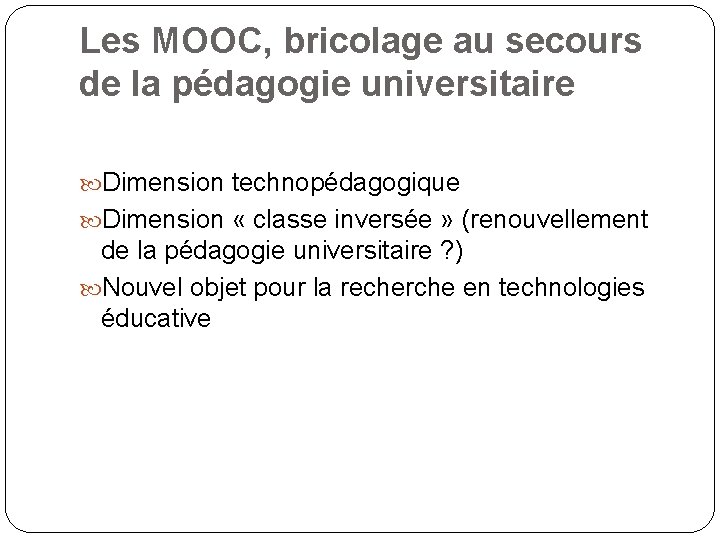 Les MOOC, bricolage au secours de la pédagogie universitaire

Dimension technopédagogique

Dimension « classe inversée » (renouvellement de la pédagogie universitaire ?)

Nouvel objet pour la recherche en technologies éducative